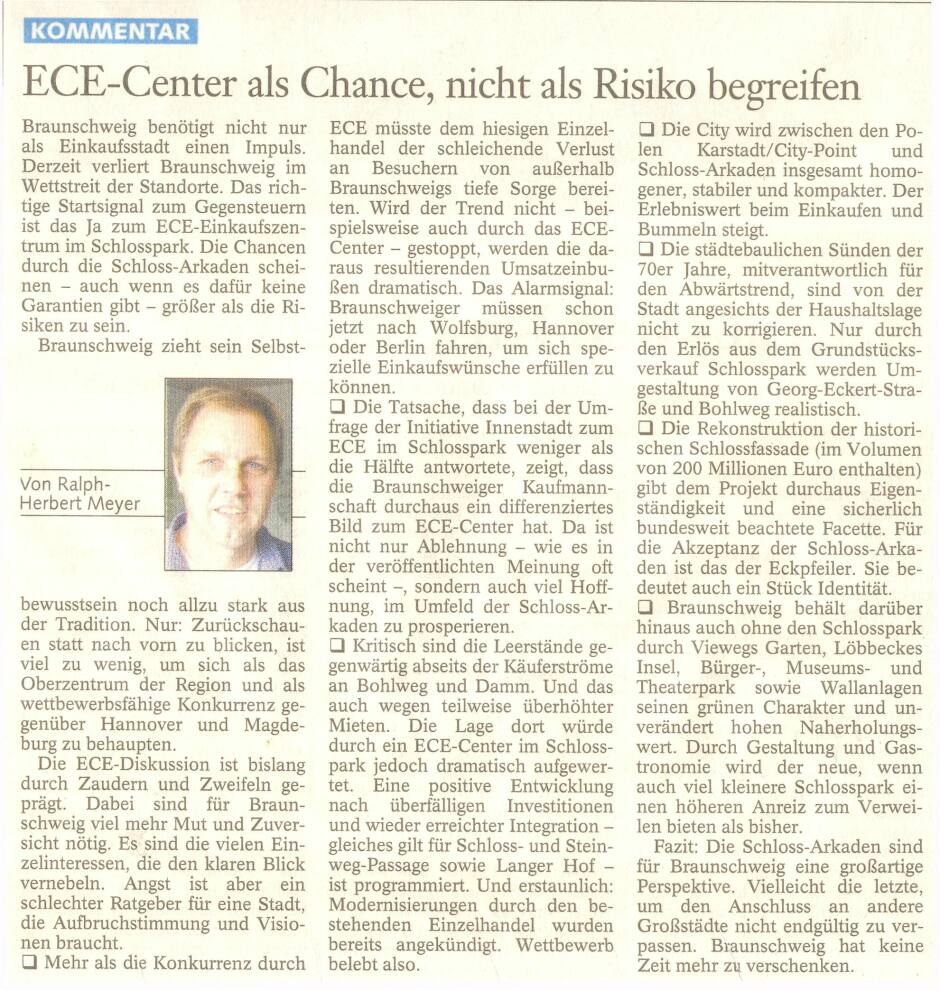 KOMMENTAR

ECE-Center als Chance, nicht als Risiko begreifen

Braunschweig benötigt nicht nur als Einkaufsstadt einen Impuls. Derzeit verliert Braunschweig im Wettstreit der Standorte. Das richtige Startsignal zum Gegensteuern ist das Ja zum ECE-Einkaufszentrum im Schlosspark. Die Chancen durch die Schloss-Arkaden scheinen – auch wenn es dafür keine Garantien gibt – größer als die Risiken zu sein.

Braunschweig zieht sein Selbstbewusstsein noch allzu stark aus der Tradition. Nur: Zurückschauen statt nach vorn zu blicken, ist viel zu wenig, um sich als das Oberzentrum der Region und als wettbewerbsfähige Konkurrenz gegenüber Hannover und Magdeburg zu behaupten.

Von Ralph-Herbert Meyer

Die ECE-Diskussion ist bislang durch Zaudern und Zweifeln geprägt. Dabei sind für Braunschweig viel mehr Mut und Zuversicht nötig. Es sind die vielen Einzelinteressen, die den klaren Blick vernebeln. Angst ist aber ein schlechter Ratgeber für eine Stadt, die Aufbruchstimmung und Visionen braucht.

❑ Mehr als die Konkurrenz durch ECE müsste dem hiesigen Einzelhandel der schleichende Verlust an Besuchern von außerhalb Braunschweigs tiefe Sorge bereiten. Wird der Trend nicht – beispielsweise auch durch das ECE-Center – gestoppt, werden die daraus resultierenden Umsatzeinbußen dramatisch. Das Alarmsignal: Braunschweiger müssen schon jetzt nach Wolfsburg, Hannover oder Berlin fahren, um sich spezielle Einkaufswünsche erfüllen zu können.

❑ Die Tatsache, dass bei der Umfrage der Initiative Innenstadt zum ECE im Schlosspark weniger als die Hälfte antwortete, zeigt, dass die Braunschweiger Kaufmannschaft durchaus ein differenziertes Bild zum ECE-Center hat. Da ist nicht nur Ablehnung – wie es in der veröffentlichten Meinung oft scheint –, sondern auch viel Hoffnung, im Umfeld der Schloss-Arkaden zu prosperieren.

❑ Kritisch sind die Leerstände gegenwärtig abseits der Käuferströme an Bohlweg und Damm. Und das auch wegen teilweise überhöhter Mieten. Die Lage dort würde durch ein ECE-Center im Schlosspark jedoch dramatisch aufgewertet. Eine positive Entwicklung nach überfälligen Investitionen und wieder erreichter Integration – gleiches gilt für Schloss- und Steinweg-Passage sowie Langer Hof – ist programmiert. Und erstaunlich: Modernisierungen durch den bestehenden Einzelhandel wurden bereits angekündigt. Wettbewerb belebt also.

❑ Die City wird zwischen den Polen Karstadt/City-Point und Schloss-Arkaden insgesamt homogener, stabiler und kompakter. Der Erlebniswert beim Einkaufen und Bummeln steigt.

❑ Die städtebaulichen Sünden der 70er Jahre, mitverantwortlich für den Abwärtstrend, sind von der Stadt angesichts der Haushaltslage nicht zu korrigieren. Nur durch den Erlös aus dem Grundstücksverkauf Schlosspark werden Umgestaltung von Georg-Eckert-Straße und Bohlweg realistisch.

❑ Die Rekonstruktion der historischen Schlossfassade (im Volumen von 200 Millionen Euro enthalten) gibt dem Projekt durchaus Eigenständigkeit und eine sicherlich bundesweit beachtete Facette. Für die Akzeptanz der Schloss-Arkaden ist das der Eckpfeiler. Sie bedeutet auch ein Stück Identität.

❑ Braunschweig behält darüber hinaus auch ohne den Schlosspark durch Viewegs Garten, Löbbeckes Insel, Bürger-, Museums- und Theaterpark sowie Wallanlagen seinen grünen Charakter und unverändert hohen Naherholungswert. Durch Gestaltung und Gastronomie wird der neue, wenn auch viel kleinere Schlosspark einen höheren Anreiz zum Verweilen bieten als bisher.

Fazit: Die Schloss-Arkaden sind für Braunschweig eine großartige Perspektive. Vielleicht die letzte, um den Anschluss an andere Großstädte nicht endgültig zu verpassen. Braunschweig hat keine Zeit mehr zu verschenken.